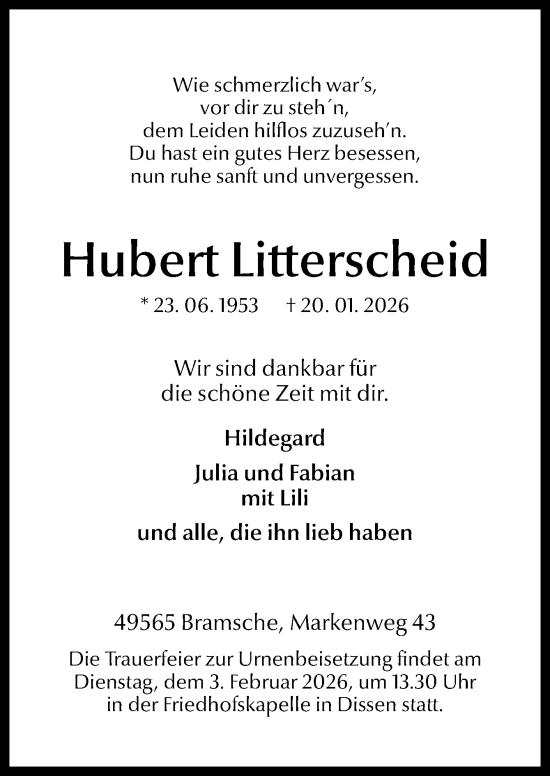 Wie schmerzlich war's,
vor dir zu steh´n,
dem Leiden hilflos zuzuseh'n.
Du hast ein gutes Herz besessen,
nun ruhe sanft und unvergessen.

Hubert Litterscheid

* 23. 06. 1953 † 20. 01. 2026

Wir sind dankbar für
die schöne Zeit mit dir.

Hildegard

Julia und Fabian
mit Lili

und alle, die ihn lieb haben

49565 Bramsche, Markenweg 43

Die Trauerfeier zur Urnenbeisetzung findet am Dienstag, dem 3. Februar 2026, um 13.30 Uhr in der Friedhofskapelle in Dissen statt.